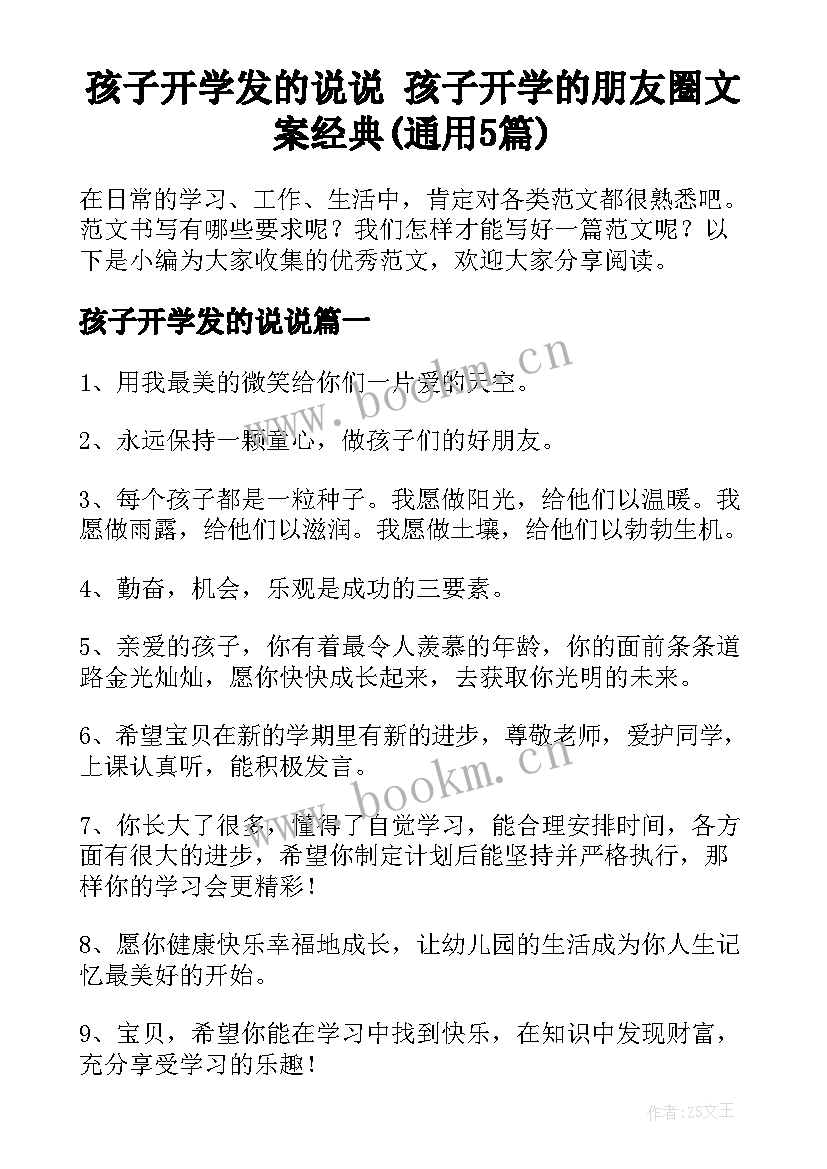 孩子开学发的说说 孩子开学的朋友圈文案经典(通用5篇)

在日常的学习、工作、生活中，肯定对各类范文都很熟悉吧。范文书写有哪些要求呢？我们怎样才能写好一篇范文呢？以下是小编为大家收集的优秀范文，欢迎大家分享阅读。

孩子开学发的说说篇一

www.bookm.cn

1、用我最美的微笑给你们一片爱的天空。

2、永远保持一颗童心，做孩子们的好朋友。

3、每个孩子都是一粒种子。我愿做阳光，给他们以温暖。我愿做雨露，给他们以滋润。我愿做土壤，给他们以勃勃生机。

4、勤奋，机会，乐观是成功的三要素。

5、亲爱的孩子，你有着最令人羡慕的年龄，你的面前条条道路金光灿灿，愿你快快成长起来，去获取你光明的未来。

6、希望宝贝在新的学期里有新的进步，尊敬老师，爱护同学，上课认真听，能积极发言。

www.bookm.cn

7、你长大了很多，懂得了自觉学习，能合理安排时间，各方面有很大的进步，希望你制定计划后能坚持并严格执行，那样你的学习会更精彩！

8、愿你健康快乐幸福地成长，让幼儿园的生活成为你人生记忆最美好的开始。

9、宝贝，希望你能在学习中找到快乐，在知识中发现财富，充分享受学习的乐趣！

作者：ZS文王